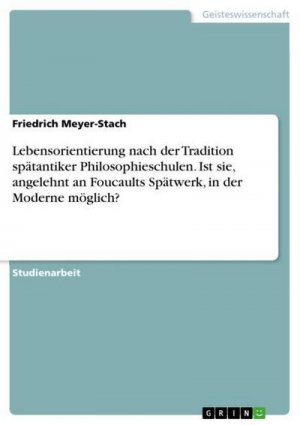 Geisteswissenschaft

Friedrich Meyer-Stach

Lebensorientierung nach der Tradition spätantiker Philosophieschulen. Ist sie, angelehnt an Foucaults Spätwerk, in der Moderne möglich?

Studienarbeit

GRIN